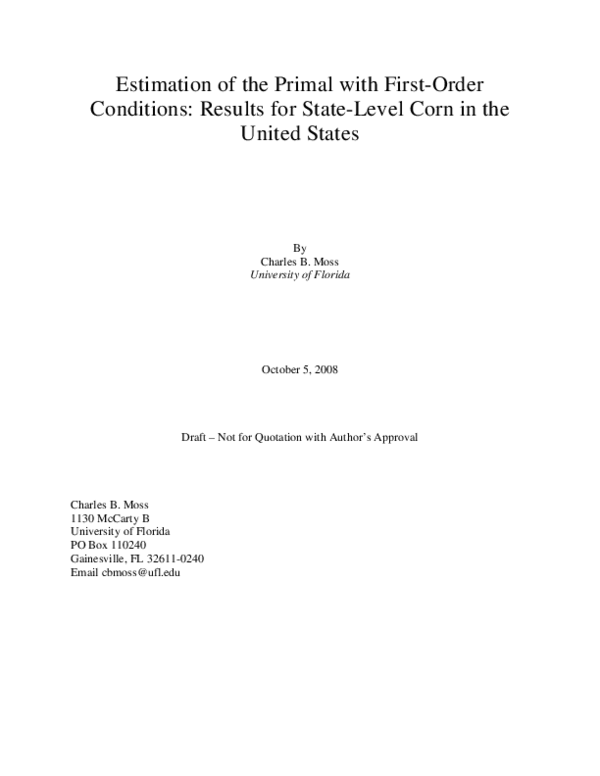 Estimation of the Primal with First-Order Conditions: Results for State-Level Corn in the United States

By
Charles B. Moss
University of Florida

October 5, 2008

Draft – Not for Quotation with Author's Approval

Charles B. Moss
1130 McCarty B
University of Florida
PO Box 110240
Gainesville, FL 32611-0240
Email cbmoss@ufl.edu